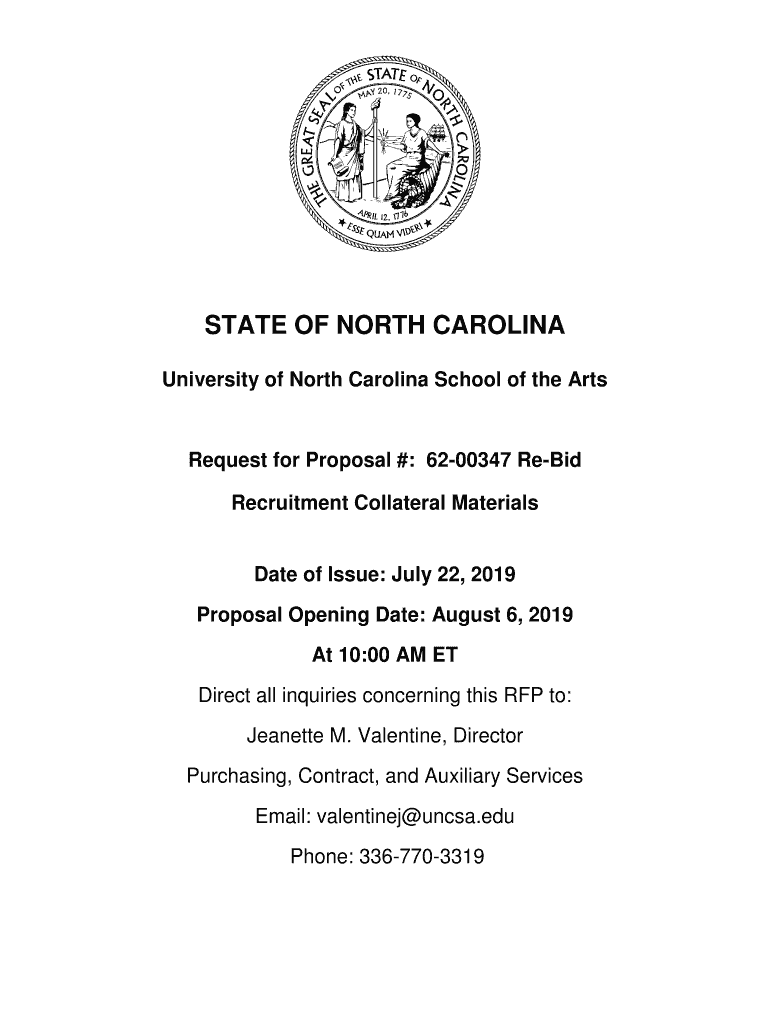 THE GREAT SEAL OF THE STATE OF NORTH CAROLINA
MAY 20, 1775
APRIL 12, 1776
ESSE QUAM VIDERI

STATE OF NORTH CAROLINA

University of North Carolina School of the Arts

Request for Proposal #: 62-00347 Re-Bid

Recruitment Collateral Materials

Date of Issue: July 22, 2019

Proposal Opening Date: August 6, 2019

At 10:00 AM ET

Direct all inquiries concerning this RFP to:

Jeanette M. Valentine, Director

Purchasing, Contract, and Auxiliary Services

Email: valentinej@uncsa.edu

Phone: 336-770-3319